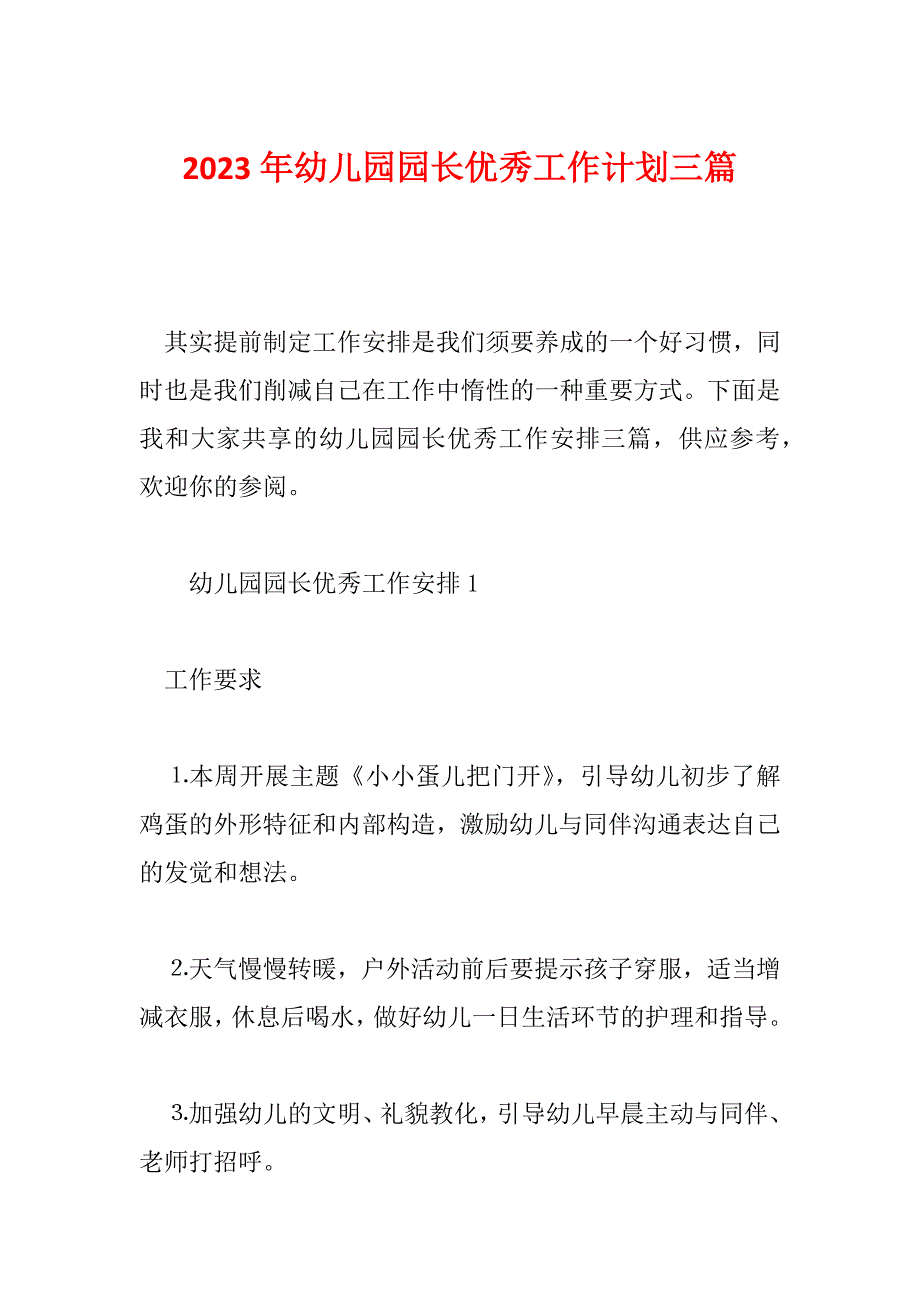 2023 年幼儿园园长优秀工作计划三篇

其实提前制定工作安排是我们须要养成的一个好习惯，同时也是我们削减自己在工作中惰性的一种重要方式。下面是我和大家共享的幼儿园园长优秀工作安排三篇，供应参考，欢迎你的参阅。

幼儿园园长优秀工作安排 1

工作要求

1.本周开展主题《小小蛋儿把门开》，引导幼儿初步了解鸡蛋的外形特征和内部构造，激励幼儿与同伴沟通表达自己的发觉和想法。

2.天气慢慢转暖，户外活动前后要提示孩子穿服，适当增减衣服，休息后喝水，做好幼儿一日生活环节的护理和指导。

3.加强幼儿的文明、礼貌教化，引导幼儿早晨主动与同伴、老师打招呼。